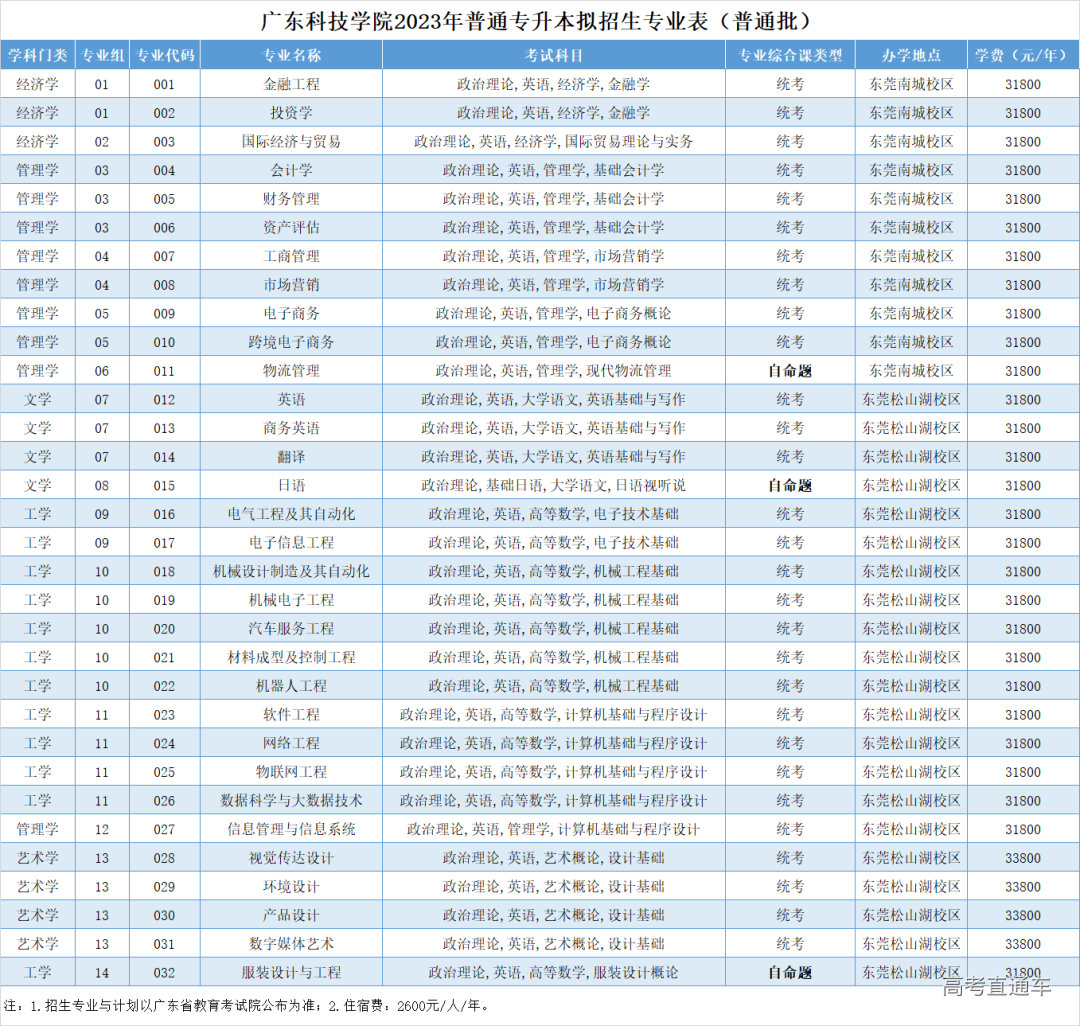 广东科技学院2023年普通专升本拟招生专业表（普通批）

| 学科门类 | 专业组 | 专业代码 | 专业名称 | 考试科目 | 专业综合课类型 | 办学地点 | 学费（元/年） |
|---|---|---|---|---|---|---|---|
| 经济学 | 01 | 001 | 金融工程 | 政治理论，英语，经济学，金融学 | 统考 | 东莞南城校区 | 31800 |
| 经济学 | 01 | 002 | 投资学 | 政治理论，英语，经济学，金融学 | 统考 | 东莞南城校区 | 31800 |
| 经济学 | 02 | 003 | 国际经济与贸易 | 政治理论，英语，经济学，国际贸易理论与实务 | 统考 | 东莞南城校区 | 31800 |
| 管理学 | 03 | 004 | 会计学 | 政治理论，英语，管理学，基础会计学 | 统考 | 东莞南城校区 | 31800 |
| 管理学 | 03 | 005 | 财务管理 | 政治理论，英语，管理学，基础会计学 | 统考 | 东莞南城校区 | 31800 |
| 管理学 | 03 | 006 | 资产评估 | 政治理论，英语，管理学，基础会计学 | 统考 | 东莞南城校区 | 31800 |
| 管理学 | 04 | 007 | 工商管理 | 政治理论，英语，管理学，市场营销学 | 统考 | 东莞南城校区 | 31800 |
| 管理学 | 04 | 008 | 市场营销 | 政治理论，英语，管理学，市场营销学 | 统考 | 东莞南城校区 | 31800 |
| 管理学 | 05 | 009 | 电子商务 | 政治理论，英语，管理学，电子商务概论 | 统考 | 东莞南城校区 | 31800 |
| 管理学 | 05 | 010 | 跨境电子商务 | 政治理论，英语，管理学，电子商务概论 | 统考 | 东莞南城校区 | 31800 |
| 管理学 | 06 | 011 | 物流管理 | 政治理论，英语，管理学，现代物流管理 | 自命题 | 东莞南城校区 | 31800 |
| 文学 | 07 | 012 | 英语 | 政治理论，英语，大学语文，英语基础与写作 | 统考 | 东莞松山湖校区 | 31800 |
| 文学 | 07 | 013 | 商务英语 | 政治理论，英语，大学语文，英语基础与写作 | 统考 | 东莞松山湖校区 | 31800 |
| 文学 | 07 | 014 | 翻译 | 政治理论，英语，大学语文，英语基础与写作 | 统考 | 东莞松山湖校区 | 31800 |
| 文学 | 08 | 015 | 日语 | 政治理论，基础日语，大学语文，日语视听说 | 自命题 | 东莞松山湖校区 | 31800 |
| 工学 | 09 | 016 | 电气工程及其自动化 | 政治理论，英语，高等数学，电子技术基础 | 统考 | 东莞松山湖校区 | 31800 |
| 工学 | 09 | 017 | 电子信息工程 | 政治理论，英语，高等数学，电子技术基础 | 统考 | 东莞松山湖校区 | 31800 |
| 工学 | 10 | 018 | 机械设计制造及其自动化 | 政治理论，英语，高等数学，机械工程基础 | 统考 | 东莞松山湖校区 | 31800 |
| 工学 | 10 | 019 | 机械电子工程 | 政治理论，英语，高等数学，机械工程基础 | 统考 | 东莞松山湖校区 | 31800 |
| 工学 | 10 | 020 | 汽车服务工程 | 政治理论，英语，高等数学，机械工程基础 | 统考 | 东莞松山湖校区 | 31800 |
| 工学 | 10 | 021 | 材料成型及控制工程 | 政治理论，英语，高等数学，机械工程基础 | 统考 | 东莞松山湖校区 | 31800 |
| 工学 | 10 | 022 | 机器人工程 | 政治理论，英语，高等数学，机械工程基础 | 统考 | 东莞松山湖校区 | 31800 |
| 工学 | 11 | 023 | 软件工程 | 政治理论，英语，高等数学，计算机基础与程序设计 | 统考 | 东莞松山湖校区 | 31800 |
| 工学 | 11 | 024 | 网络工程 | 政治理论，英语，高等数学，计算机基础与程序设计 | 统考 | 东莞松山湖校区 | 31800 |
| 工学 | 11 | 025 | 物联网工程 | 政治理论，英语，高等数学，计算机基础与程序设计 | 统考 | 东莞松山湖校区 | 31800 |
| 工学 | 11 | 026 | 数据科学与大数据技术 | 政治理论，英语，高等数学，计算机基础与程序设计 | 统考 | 东莞松山湖校区 | 31800 |
| 管理学 | 12 | 027 | 信息管理与信息系统 | 政治理论，英语，管理学，计算机基础与程序设计 | 统考 | 东莞松山湖校区 | 31800 |
| 艺术学 | 13 | 028 | 视觉传达设计 | 政治理论，英语，艺术概论，设计基础 | 统考 | 东莞松山湖校区 | 33800 |
| 艺术学 | 13 | 029 | 环境设计 | 政治理论，英语，艺术概论，设计基础 | 统考 | 东莞松山湖校区 | 33800 |
| 艺术学 | 13 | 030 | 产品设计 | 政治理论，英语，艺术概论，设计基础 | 统考 | 东莞松山湖校区 | 33800 |
| 艺术学 | 13 | 031 | 数字媒体艺术 | 政治理论，英语，艺术概论，设计基础 | 统考 | 东莞松山湖校区 | 33800 |
| 工学 | 14 | 032 | 服装设计与工程 | 政治理论，英语，高等数学，服装设计概论 | 自命题 | 东莞松山湖校区 | 31800 |

注：1.招生专业与计划以广东省教育考试院公布为准；2.住宿费：2600元/人/年。

高考直通车